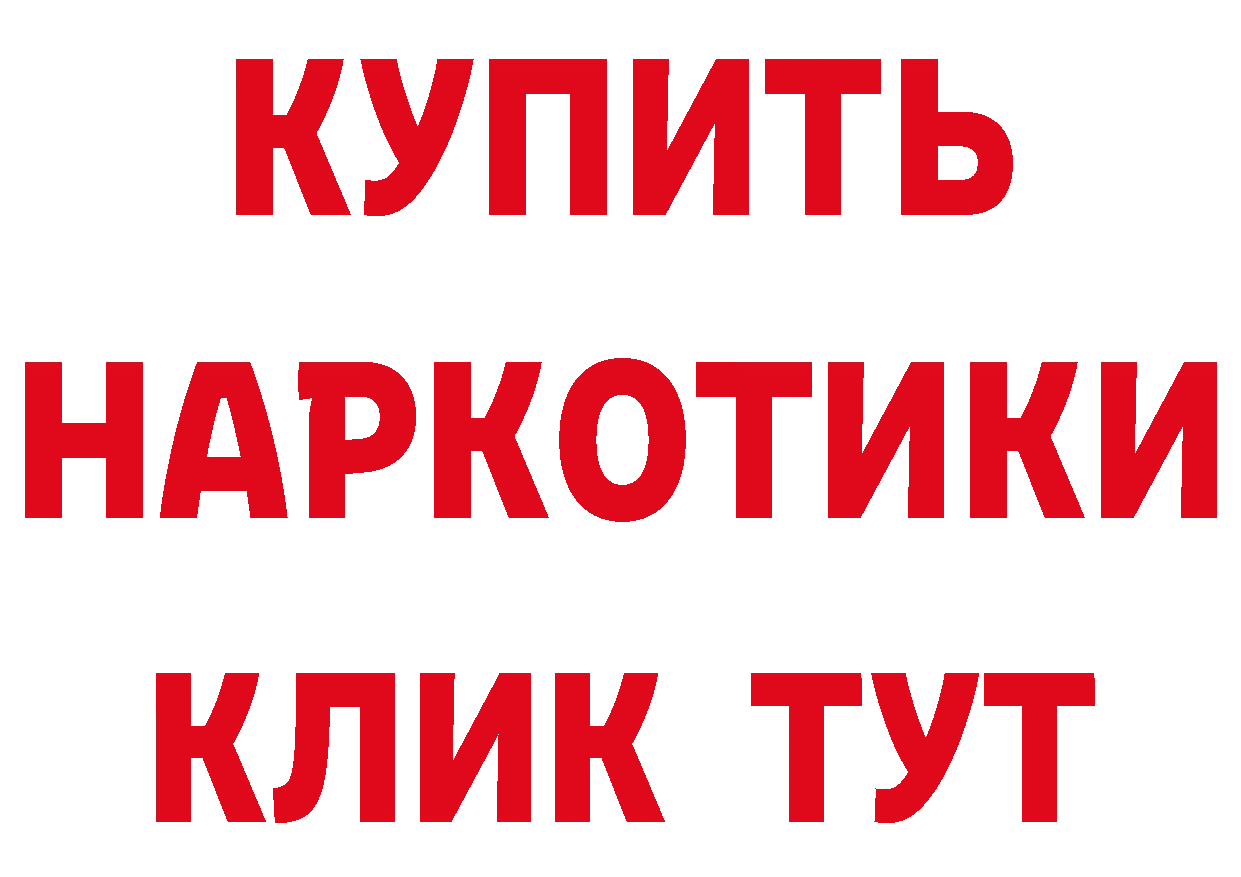 КУПИТЬ НАРКОТИКИ КЛИК ТУТ